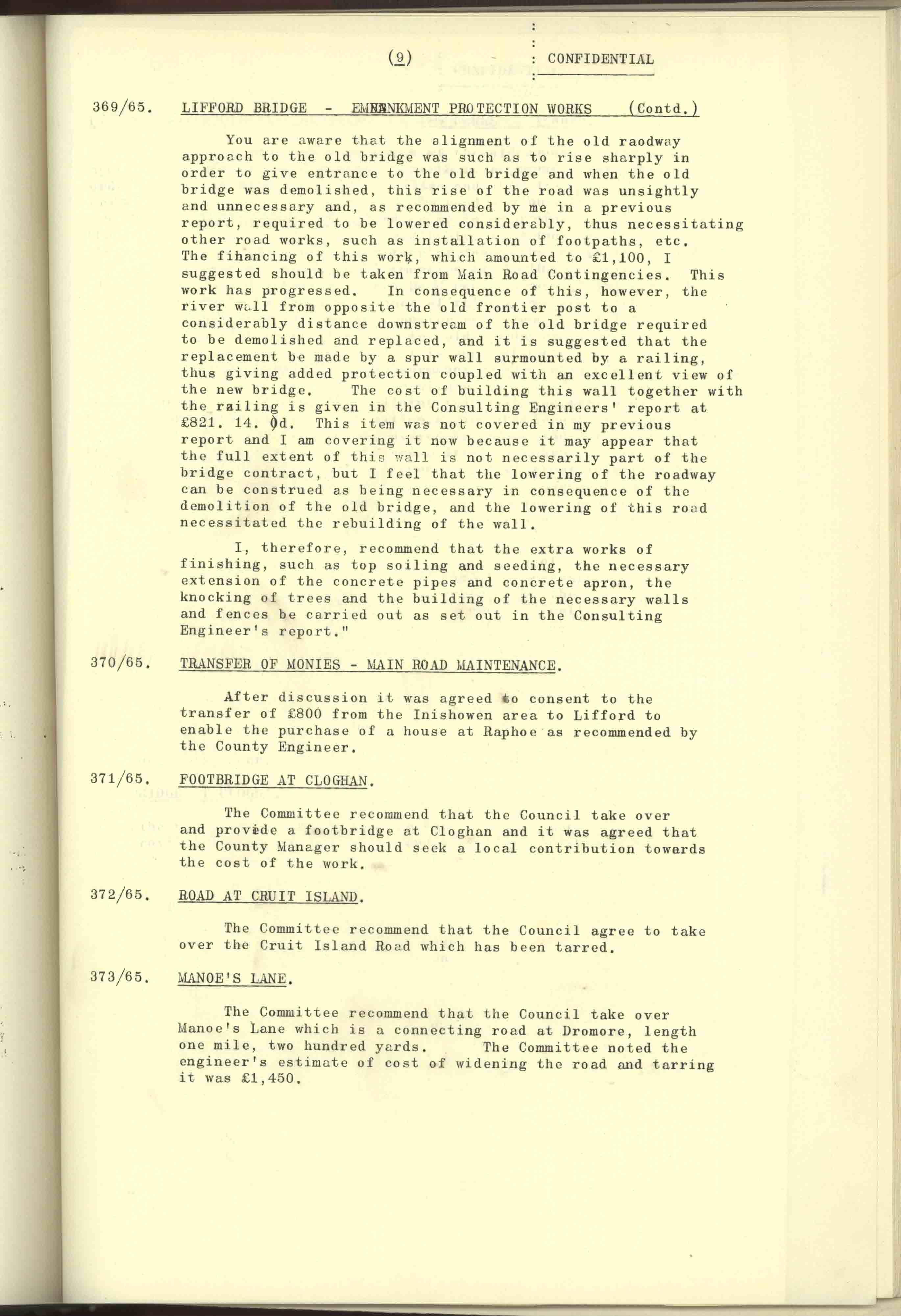 (9)

CONFIDENTIAL

369/65. LIFFORD BRIDGE - EMBANKMENT PROTECTION WORKS (Contd.)

You are aware that the alignment of the old raodway approach to the old bridge was such as to rise sharply in order to give entrance to the old bridge and when the old bridge was demolished, this rise of the road was unsightly and unnecessary and, as recommended by me in a previous report, required to be lowered considerably, thus necessitating other road works, such as installation of footpaths, etc. The financing of this work, which amounted to £1,100, I suggested should be taken from Main Road Contingencies. This work has progressed. In consequence of this, however, the river wall from opposite the old frontier post to a considerably distance downstream of the old bridge required to be demolished and replaced, and it is suggested that the replacement be made by a spur wall surmounted by a railing, thus giving added protection coupled with an excellent view of the new bridge. The cost of building this wall together with the railing is given in the Consulting Engineers' report at £821. 14. 0d. This item was not covered in my previous report and I am covering it now because it may appear that the full extent of this wall is not necessarily part of the bridge contract, but I feel that the lowering of the roadway can be construed as being necessary in consequence of the demolition of the old bridge, and the lowering of this road necessitated the rebuilding of the wall.

I, therefore, recommend that the extra works of finishing, such as top soiling and seeding, the necessary extension of the concrete pipes and concrete apron, the knocking of trees and the building of the necessary walls and fences be carried out as set out in the Consulting Engineer's report."

370/65. TRANSFER OF MONIES - MAIN ROAD MAINTENANCE.

After discussion it was agreed to consent to the transfer of £800 from the Inishowen area to Lifford to enable the purchase of a house at Raphoe as recommended by the County Engineer.

371/65. FOOTBRIDGE AT CLOGHAN.

The Committee recommend that the Council take over and provide a footbridge at Cloghan and it was agreed that the County Manager should seek a local contribution towards the cost of the work.

372/65. ROAD AT CRUIT ISLAND.

The Committee recommend that the Council agree to take over the Cruit Island Road which has been tarred.

373/65. MANOE'S LANE.

The Committee recommend that the Council take over Manoe's Lane which is a connecting road at Dromore, length one mile, two hundred yards. The Committee noted the engineer's estimate of cost of widening the road and tarring it was £1,450.